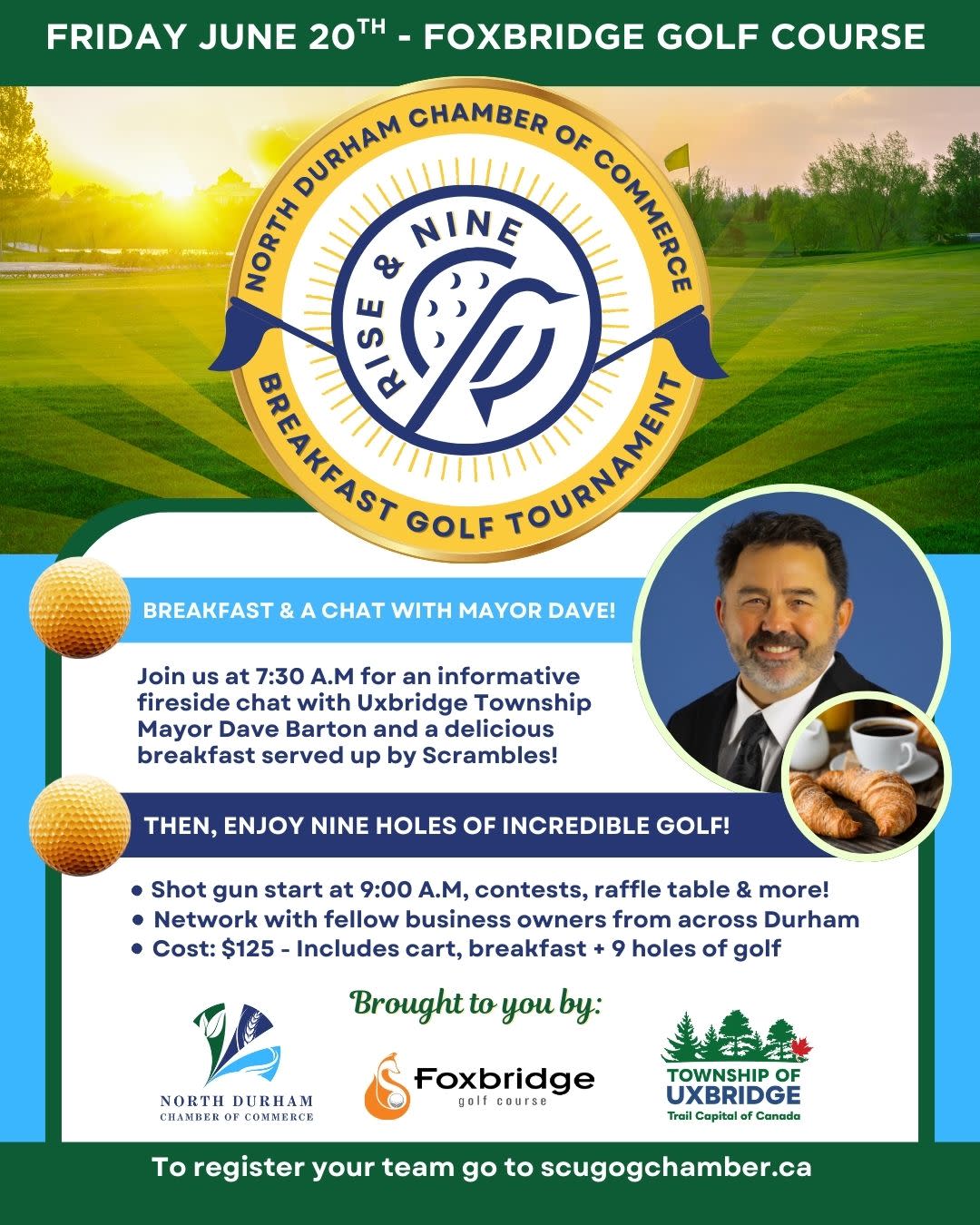 FRIDAY JUNE 20$^{TH}$ - FOXBRIDGE GOLF COURSE

NORTH DURHAM CHAMBER OF COMMERCE
RISE & NINE
BREAKFAST GOLF TOURNAMENT

BREAKFAST & A CHAT WITH MAYOR DAVE!

Join us at 7:30 A.M for an informative fireside chat with Uxbridge Township Mayor Dave Barton and a delicious breakfast served up by Scrambles!

THEN, ENJOY NINE HOLES OF INCREDIBLE GOLF!

• Shot gun start at 9:00 A.M, contests, raffle table & more!
• Network with fellow business owners from across Durham
• Cost: $125 - Includes cart, breakfast + 9 holes of golf

Brought to you by:

NORTH DURHAM
CHAMBER OF COMMERCE

Foxbridge
golf course

TOWNSHIP OF
UXBRIDGE
Trail Capital of Canada

To register your team go to scugogchamber.ca